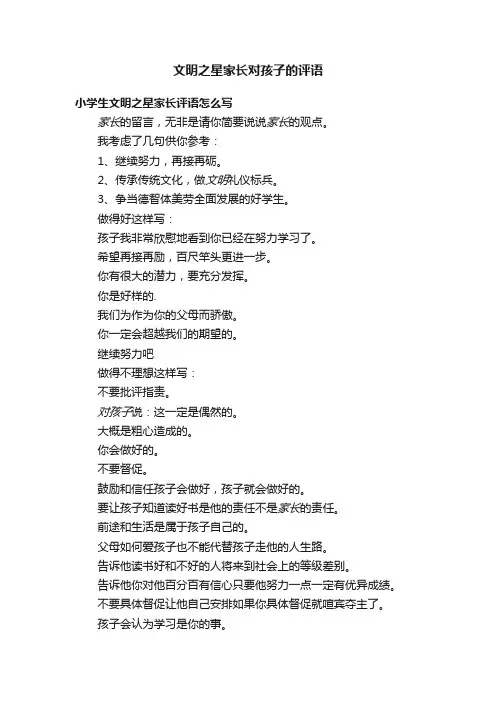 文明之星家长对孩子的评语

小学生文明之星家长评语怎么写

家长的留言，无非是请你简要说说家长的观点。

我考虑了几句供你参考：

1、继续努力，再接再砺。

2、传承传统文化，做文明礼仪标兵。

3、争当德智体美劳全面发展的好学生。

做得好这样写：

孩子我非常欣慰地看到你已经在努力学习了。

希望再接再励，百尺竿头更进一步。

你有很大的潜力，要充分发挥。

你是好样的.

我们为作为你的父母而骄傲。

你一定会超越我们的期望的。

继续努力吧

做得不理想这样写：

不要批评指责。

对孩子说：这一定是偶然的。

大概是粗心造成的。

你会做好的。

不要督促。

鼓励和信任孩子会做好，孩子就会做好的。

要让孩子知道读好书是他的责任不是家长的责任。

前途和生活是属于孩子自己的。

父母如何爱孩子也不能代替孩子走他的人生路。

告诉他读书好和不好的人将来到社会上的等级差别。

告诉他你对他百分百有信心只要他努力一点一定有优异成绩。

不要具体督促让他自己安排如果你具体督促就喧宾夺主了。

孩子会认为学习是你的事。